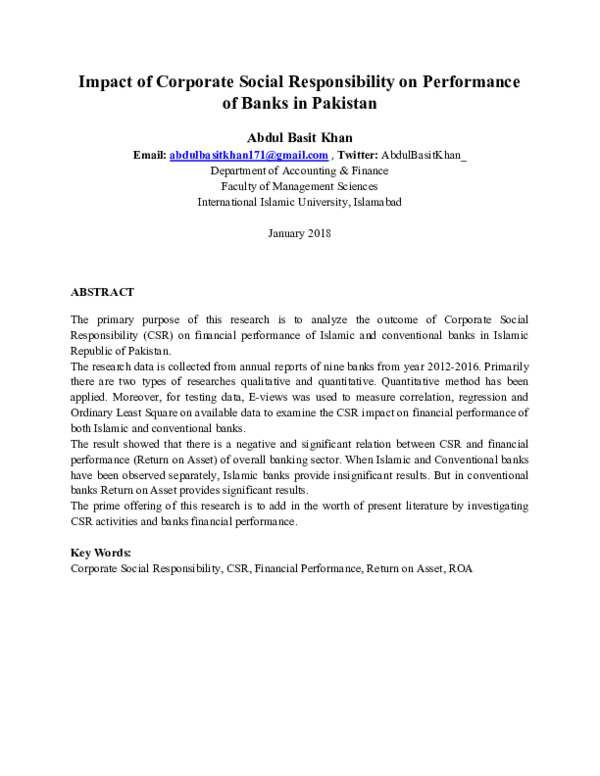 Impact of Corporate Social Responsibility on Performance of Banks in Pakistan

Abdul Basit Khan

Email: abdulbasitkhan171@gmail.com , Twitter: AbdulBasitKhan_
Department of Accounting & Finance
Faculty of Management Sciences
International Islamic University, Islamabad

January 2018

ABSTRACT

The primary purpose of this research is to analyze the outcome of Corporate Social Responsibility (CSR) on financial performance of Islamic and conventional banks in Islamic Republic of Pakistan.

The research data is collected from annual reports of nine banks from year 2012-2016. Primarily there are two types of researches qualitative and quantitative. Quantitative method has been applied. Moreover, for testing data, E-views was used to measure correlation, regression and Ordinary Least Square on available data to examine the CSR impact on financial performance of both Islamic and conventional banks.

The result showed that there is a negative and significant relation between CSR and financial performance (Return on Asset) of overall banking sector. When Islamic and Conventional banks have been observed separately, Islamic banks provide insignificant results. But in conventional banks Return on Asset provides significant results.

The prime offering of this research is to add in the worth of present literature by investigating CSR activities and banks financial performance.

Key Words:
Corporate Social Responsibility, CSR, Financial Performance, Return on Asset, ROA